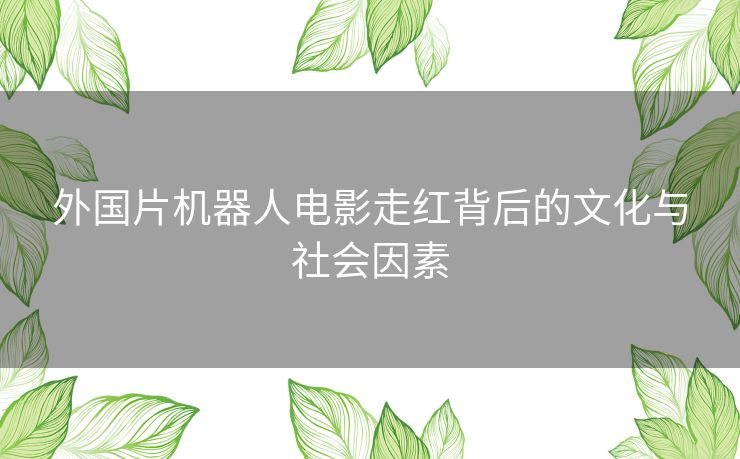 外国片机器人电影走红背后的文化与社会因素